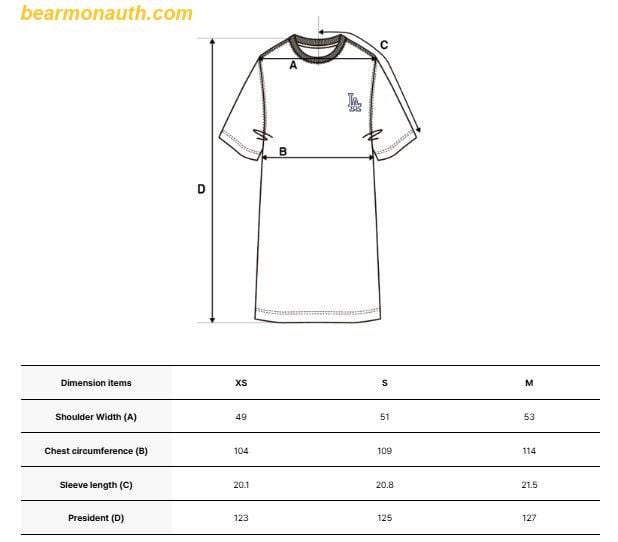 bearmonauth.com

C

A

LA

B

D

| Dimension items | XS | S | M |
|---|---|---|---|
| Shoulder Width (A) | 49 | 51 | 53 |
| Chest circumference (B) | 104 | 109 | 114 |
| Sleeve length (C) | 20.1 | 20.8 | 21.5 |
| President (D) | 123 | 125 | 127 |